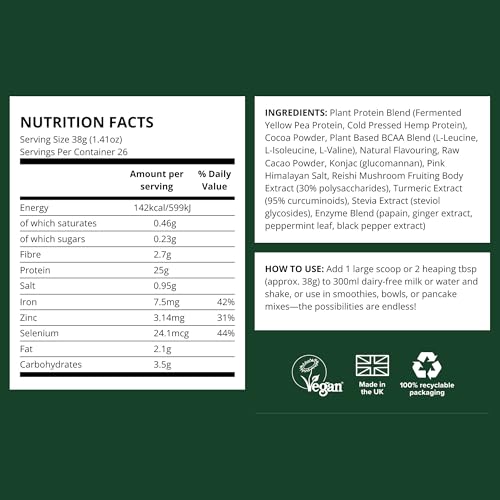 NUTRITION FACTS
Serving Size 38g (1.41oz)
Servings Per Container 26

|  | Amount per serving | % Daily Value |
|---|---|---|
| Energy | 142kcal/599kJ |  |
| of which saturates | 0.46g |  |
| of which sugars | 0.23g |  |
| Fibre | 2.7g |  |
| Protein | 25g |  |
| Salt | 0.95g |  |
| Iron | 7.5mg | 42% |
| Zinc | 3.14mg | 31% |
| Selenium | 24.1mcg | 44% |
| Fat | 2.1g |  |
| Carbohydrates | 3.5g |  |

INGREDIENTS: Plant Protein Blend (Fermented Yellow Pea Protein, Cold Pressed Hemp Protein), Cocoa Powder, Plant Based BCAA Blend (L-Leucine, L-Isoleucine, L-Valine), Natural Flavouring, Raw Cacao Powder, Konjac (glucomannan), Pink Himalayan Salt, Reishi Mushroom Fruiting Body Extract (30% polysaccharides), Turmeric Extract (95% curcuminoids), Stevia Extract (steviol glycosides), Enzyme Blend (papain, ginger extract, peppermint leaf, black pepper extract)

HOW TO USE: Add 1 large scoop or 2 heaping tbsp (approx. 38g) to 300ml dairy-free milk or water and shake, or use in smoothies, bowls, or pancake mixes—the possibilities are endless!

Vegan

Made in the UK

100% recyclable packaging